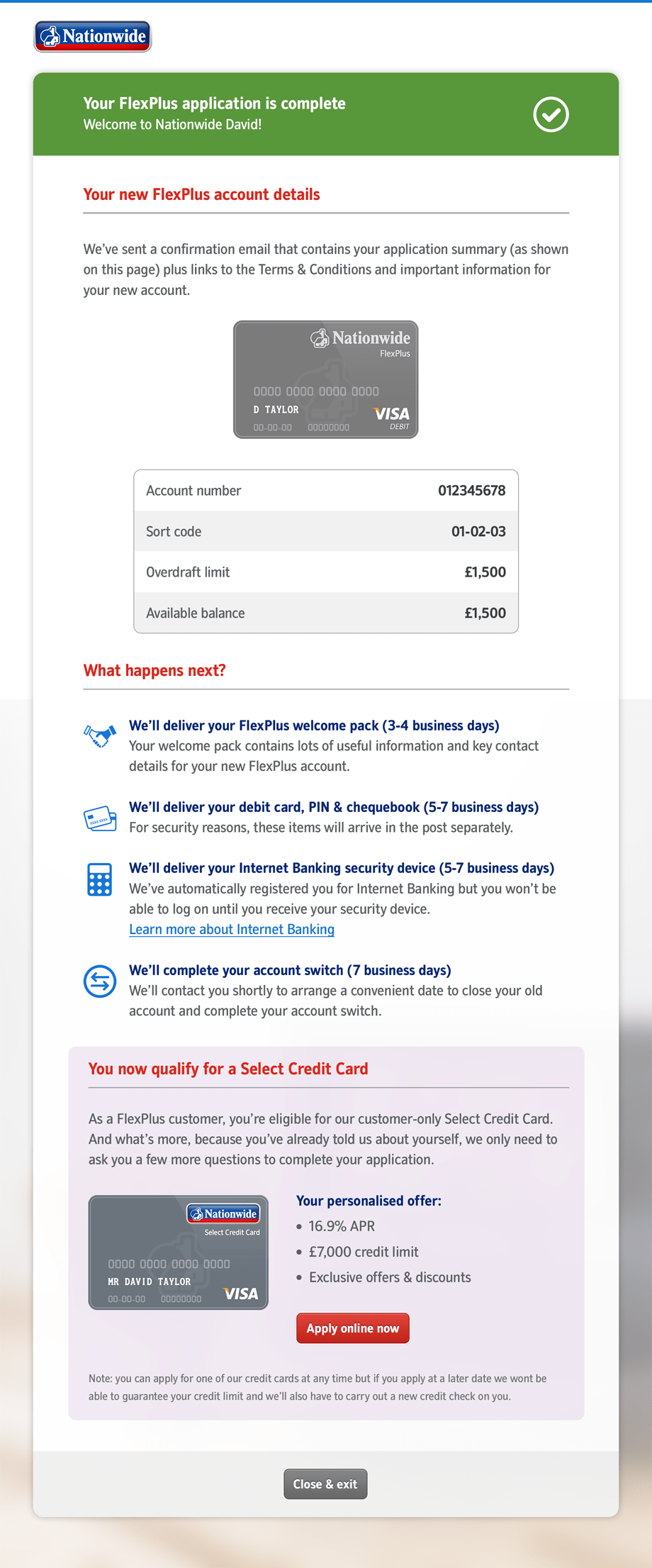 Nationwide

Your FlexPlus application is complete
Welcome to Nationwide David!

Your new FlexPlus account details

We've sent a confirmation email that contains your application summary (as shown on this page) plus links to the Terms & Conditions and important information for your new account.

Nationwide
FlexPlus
0000 0000 0000 0000
D TAYLOR
00-00-00 00000000
VISA
DEBIT

| Account number | 012345678 |
|---|---|
| Sort code | 01-02-03 |
| Overdraft limit | £1,500 |
| Available balance | £1,500 |

What happens next?

We'll deliver your FlexPlus welcome pack (3-4 business days)
Your welcome pack contains lots of useful information and key contact details for your new FlexPlus account.

We'll deliver your debit card, PIN & chequebook (5-7 business days)
For security reasons, these items will arrive in the post separately.

We'll deliver your Internet Banking security device (5-7 business days)
We've automatically registered you for Internet Banking but you won't be able to log on until you receive your security device.
Learn more about Internet Banking

We'll complete your account switch (7 business days)
We'll contact you shortly to arrange a convenient date to close your old account and complete your account switch.

You now qualify for a Select Credit Card

As a FlexPlus customer, you're eligible for our customer-only Select Credit Card. And what's more, because you've already told us about yourself, we only need to ask you a few more questions to complete your application.

Nationwide
Select Credit Card
0000 0000 0000 0000
MR DAVID TAYLOR
00-00-00 00000000
VISA

Your personalised offer:
• 16.9% APR
• £7,000 credit limit
• Exclusive offers & discounts

Apply online now

Note: you can apply for one of our credit cards at any time but if you apply at a later date we wont be able to guarantee your credit limit and we'll also have to carry out a new credit check on you.

Close & exit